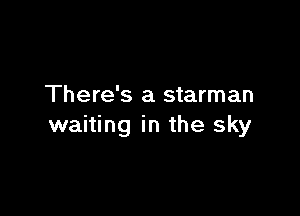 There's a starman waiting in the sky